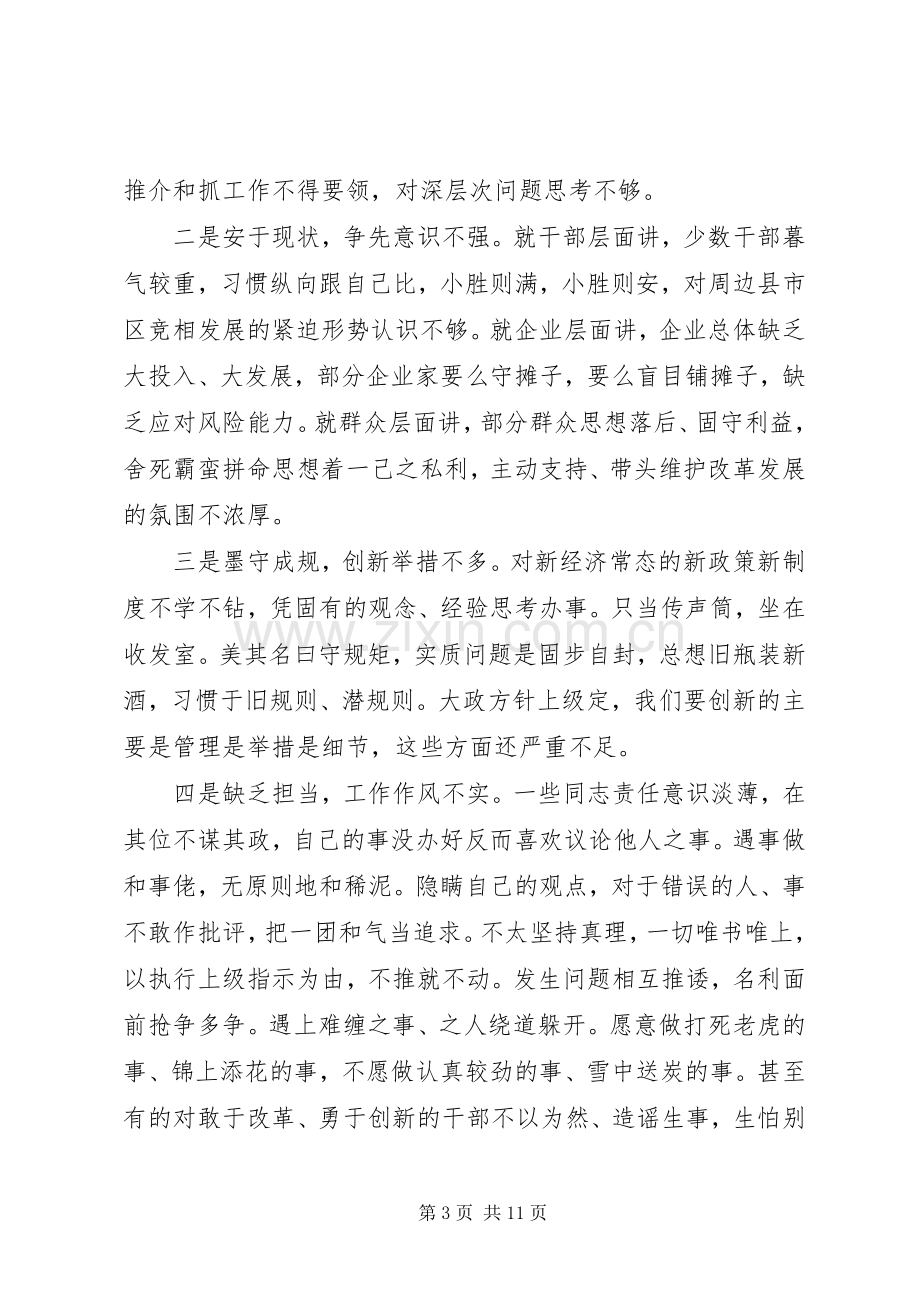 推介和抓工作不得要领，对深层次问题思考不够。

二是安于现状，争先意识不强。就干部层面讲，少数干部暮气较重，习惯纵向跟自己比，小胜则满，小胜则安，对周边县市区竞相发展的紧迫形势认识不够。就企业层面讲，企业总体缺乏大投入、大发展，部分企业家要么守摊子，要么盲目铺摊子，缺乏应对风险能力。就群众层面讲，部分群众思想落后、固守利益，舍死霸蛮拼命思想着一己之私利，主动支持、带头维护改革发展的氛围不浓厚。

三是墨守成规，创新举措不多。对新经济常态的新政策新制度不学不钻，凭固有的观念、经验思考办事。只当传声筒，坐在收发室。美其名曰守规矩，实质问题是固步自封，总想旧瓶装新酒，习惯于旧规则、潜规则。大政方针上级定，我们要创新的主要是管理是举措是细节，这些方面还严重不足。

四是缺乏担当，工作作风不实。一些同志责任意识淡薄，在其位不谋其政，自己的事没办好反而喜欢议论他人之事。遇事做和事佬，无原则地和稀泥。隐瞒自己的观点，对于错误的人、事不敢作批评，把一团和气当追求。不太坚持真理，一切唯书唯上，以执行上级指示为由，不推就不动。发生问题相互推诿，名利面前抢争多争。遇上难缠之事、之人绕道躲开。愿意做打死老虎的事、锦上添花的事，不愿做认真较劲的事、雪中送炭的事。甚至有的对敢于改革、勇于创新的干部不以为然、造谣生事，生怕别

第3页 共11页

www.zixin.com.cn